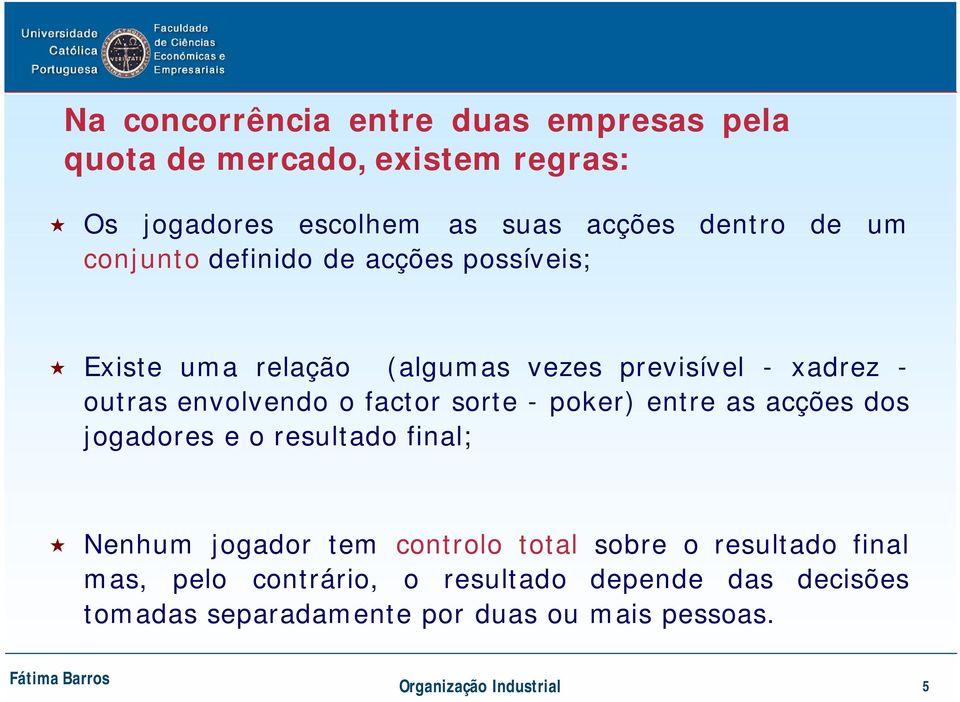 Universidade Católica Portuguesa

Faculdade de Ciências Económicas e Empresariais

Na concorrência entre duas empresas pela quota de mercado, existem regras:

Os jogadores escolhem as suas acções dentro de um conjunto definido de acções possíveis;

Existe uma relação (algumas vezes previsível - xadrez - outras envolvendo o factor sorte - poker) entre as acções dos jogadores e o resultado final;

Nenhum jogador tem controlo total sobre o resultado final mas, pelo contrário, o resultado depende das decisões tomadas separadamente por duas ou mais pessoas.

Fátima Barros

Organização Industrial

5